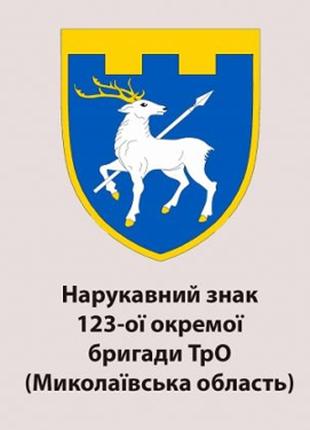 Нарукавний знак
123-ої окремої
бригади ТрО
(Миколаївська область)